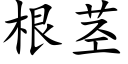 根茎